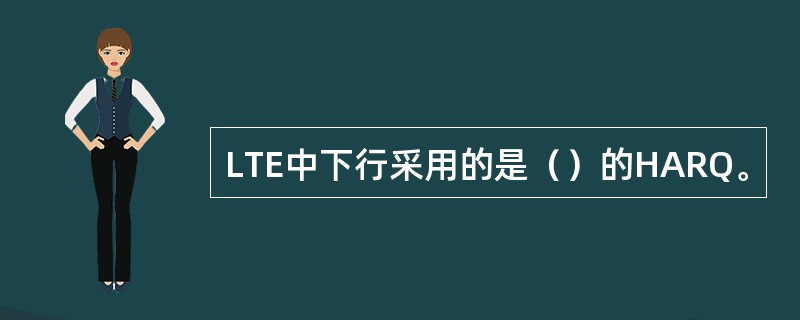 LTE中下行采用的是（）的HARQ。